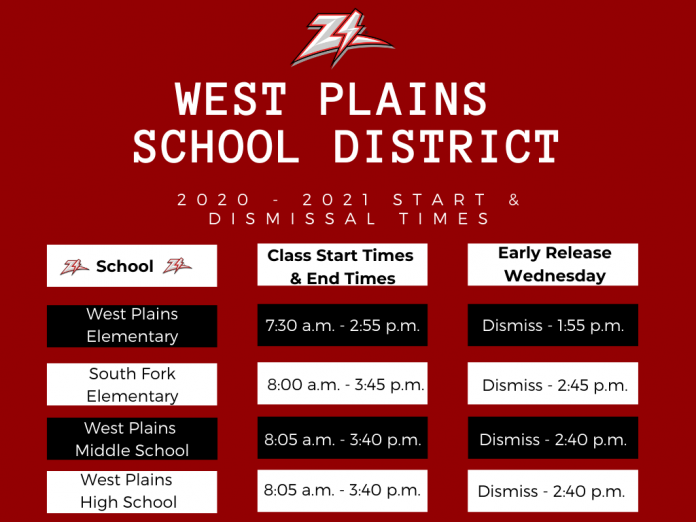 WEST PLAINS SCHOOL DISTRICT

2020 - 2021 START & DISMISSAL TIMES

| School | Class Start Times & End Times | Early Release Wednesday |
|---|---|---|
| West Plains Elementary | 7:30 a.m. - 2:55 p.m. | Dismiss - 1:55 p.m. |
| South Fork Elementary | 8:00 a.m. - 3:45 p.m. | Dismiss - 2:45 p.m. |
| West Plains Middle School | 8:05 a.m. - 3:40 p.m. | Dismiss - 2:40 p.m. |
| West Plains High School | 8:05 a.m. - 3:40 p.m. | Dismiss - 2:40 p.m. |